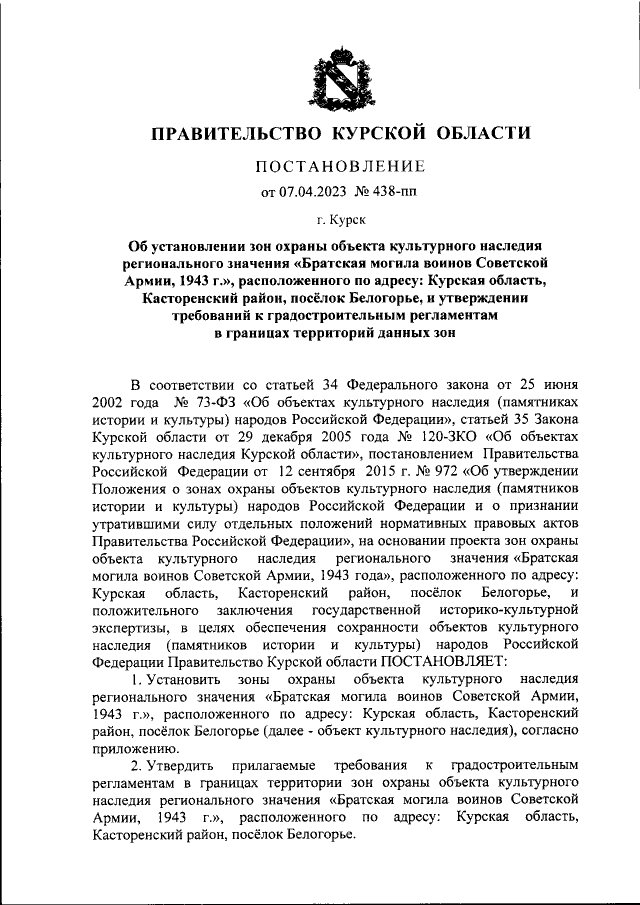 ПРАВИТЕЛЬСТВО КУРСКОЙ ОБЛАСТИ

ПОСТАНОВЛЕНИЕ

от 07.04.2023 № 438-пп

г. Курск

Об установлении зон охраны объекта культурного наследия регионального значения «Братская могила воинов Советской Армии, 1943 г.», расположенного по адресу: Курская область, Касторенский район, посёлок Белогорье, и утверждении требований к градостроительным регламентам в границах территорий данных зон

В соответствии со статьей 34 Федерального закона от 25 июня 2002 года № 73-ФЗ «Об объектах культурного наследия (памятниках истории и культуры) народов Российской Федерации», статьей 35 Закона Курской области от 29 декабря 2005 года № 120-ЗКО «Об объектах культурного наследия Курской области», постановлением Правительства Российской Федерации от 12 сентября 2015 г. № 972 «Об утверждении Положения о зонах охраны объектов культурного наследия (памятников истории и культуры) народов Российской Федерации и о признании утратившими силу отдельных положений нормативных правовых актов Правительства Российской Федерации», на основании проекта зон охраны объекта культурного наследия регионального значения «Братская могила воинов Советской Армии, 1943 года», расположенного по адресу: Курская область, Касторенский район, посёлок Белогорье, и положительного заключения государственной историко-культурной экспертизы, в целях обеспечения сохранности объектов культурного наследия (памятников истории и культуры) народов Российской Федерации Правительство Курской области ПОСТАНОВЛЯЕТ:

1. Установить зоны охраны объекта культурного наследия регионального значения «Братская могила воинов Советской Армии, 1943 г.», расположенного по адресу: Курская область, Касторенский район, посёлок Белогорье (далее - объект культурного наследия), согласно приложению.

2. Утвердить прилагаемые требования к градостроительным регламентам в границах территории зон охраны объекта культурного наследия регионального значения «Братская могила воинов Советской Армии, 1943 г.», расположенного по адресу: Курская область, Касторенский район, посёлок Белогорье.